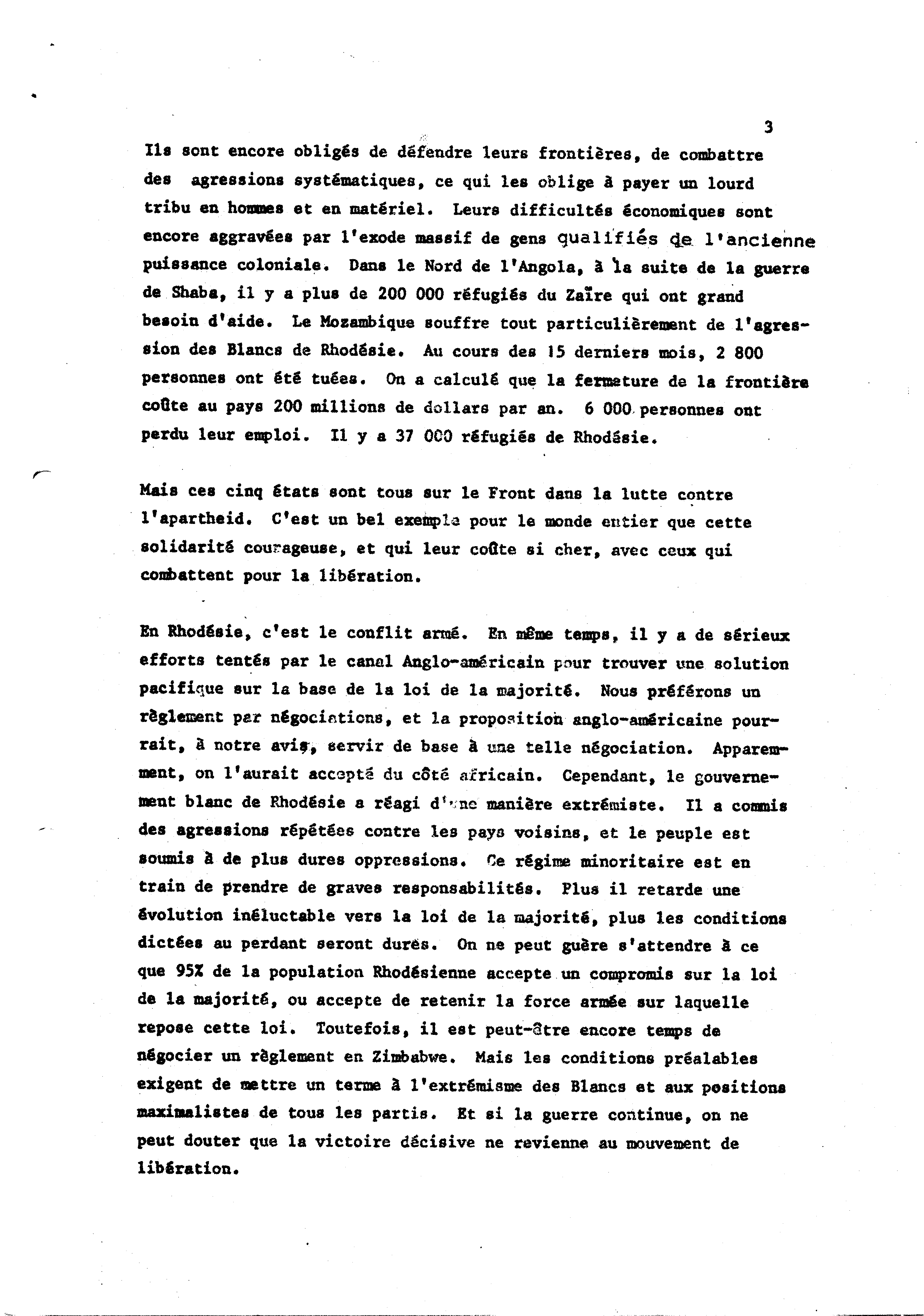 3

Ils sont encore obligés de défendre leurs frontières, de combattre des agressions systématiques, ce qui les oblige à payer un lourd tribu en hommes et en matériel. Leurs difficultés économiques sont encore aggravées par l'exode massif de gens qualifiés de l'ancienne puissance coloniale. Dans le Nord de l'Angola, à la suite de la guerre de Shaba, il y a plus de 200 000 réfugiés du Zaïre qui ont grand besoin d'aide. Le Mozambique souffre tout particulièrement de l'agression des Blancs de Rhodésie. Au cours des 15 derniers mois, 2 800 personnes ont été tuées. On a calculé que la fermeture de la frontière coûte au pays 200 millions de dollars par an. 6 000 personnes ont perdu leur emploi. Il y a 37 000 réfugiés de Rhodésie.

Mais ces cinq états sont tous sur le Front dans la lutte contre l'apartheid. C'est un bel exemple pour le monde entier que cette solidarité courageuse, et qui leur coûte si cher, avec ceux qui combattent pour la libération.

En Rhodésie, c'est le conflit armé. En même temps, il y a de sérieux efforts tentés par le canal Anglo-américain pour trouver une solution pacifique sur la base de la loi de la majorité. Nous préférons un règlement par négociations, et la proposition anglo-américaine pourrait, à notre avis, servir de base à une telle négociation. Apparemment, on l'aurait accepté du côté africain. Cependant, le gouvernement blanc de Rhodésie a réagi d'une manière extrémiste. Il a commis des agressions répétées contre les pays voisins, et le peuple est soumis à de plus dures oppressions. Ce régime minoritaire est en train de prendre de graves responsabilités. Plus il retarde une évolution inéluctable vers la loi de la majorité, plus les conditions dictées au perdant seront dures. On ne peut guère s'attendre à ce que 95% de la population Rhodésienne accepte un compromis sur la loi de la majorité, ou accepte de retenir la force armée sur laquelle repose cette loi. Toutefois, il est peut-être encore temps de négocier un règlement en Zimbabwe. Mais les conditions préalables exigent de mettre un terme à l'extrémisme des Blancs et aux positions maximalistes de tous les partis. Et si la guerre continue, on ne peut douter que la victoire décisive ne revienne au mouvement de libération.